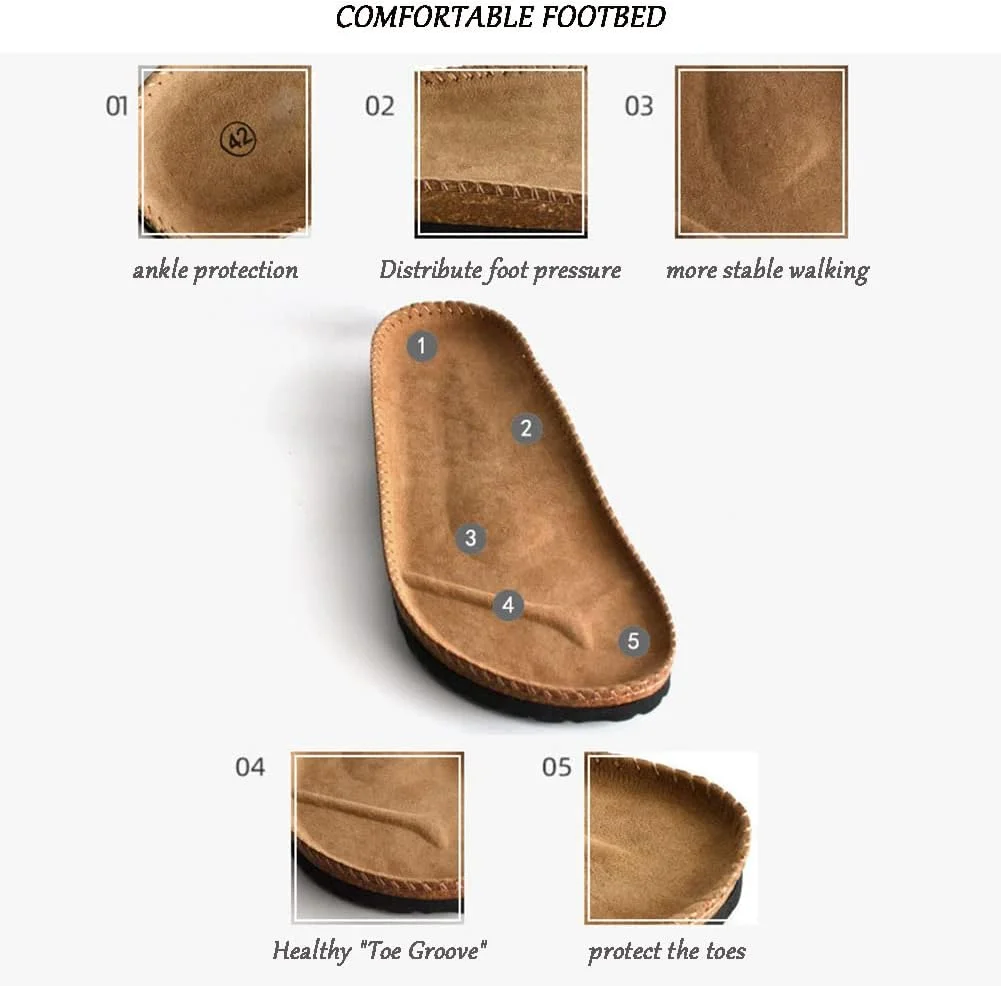 COMFORTABLE FOOTBED

01

42

ankle protection

02

Distribute foot pressure

03

more stable walking

1

2

3

4

5

04

Healthy "Toe Groove"

05

protect the toes